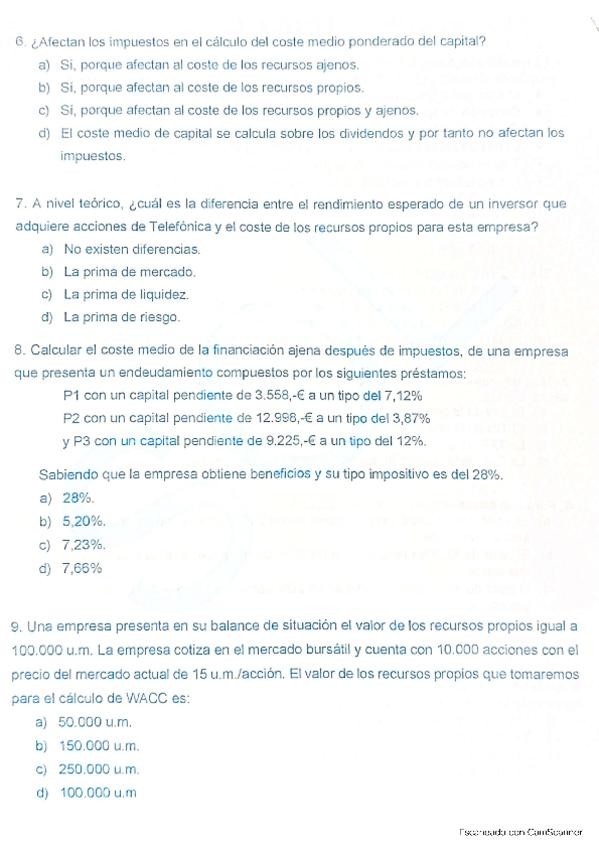 6. ¿Afectan los impuestos en el cálculo del coste medio ponderado del capital?

a) Si, porque afectan al coste de los recursos ajenos.
b) Si, porque afectan al coste de los recursos propios.
c) Si, porque afectan al coste de los recursos propios y ajenos.
d) El coste medio de capital se calcula sobre los dividendos y por tanto no afectan los impuestos.

7. A nivel teórico, ¿cuál es la diferencia entre el rendimiento esperado de un inversor que adquiere acciones de Telefónica y el coste de los recursos propios para esta empresa?

a) No existen diferencias.
b) La prima de mercado.
c) La prima de liquidez.
d) La prima de riesgo.

8. Calcular el coste medio de la financiación ajena después de impuestos, de una empresa que presenta un endeudamiento compuestos por los siguientes préstamos:

P1 con un capital pendiente de 3.558,-€ a un tipo del 7,12%
P2 con un capital pendiente de 12.998,-€ a un tipo del 3,87%
y P3 con un capital pendiente de 9.225,-€ a un tipo del 12%.

Sabiendo que la empresa obtiene beneficios y su tipo impositivo es del 28%.

a) 28%.
b) 5,20%.
c) 7,23%.
d) 7,66%

9. Una empresa presenta en su balance de situación el valor de los recursos propios igual a 100.000 u.m. La empresa cotiza en el mercado bursátil y cuenta con 10.000 acciones con el precio del mercado actual de 15 u.m./acción. El valor de los recursos propios que tomaremos para el cálculo de WACC es:

a) 50.000 u.m.
b) 150.000 u.m.
c) 250.000 u.m.
d) 100.000 u.m

Escaneado con CamScanner